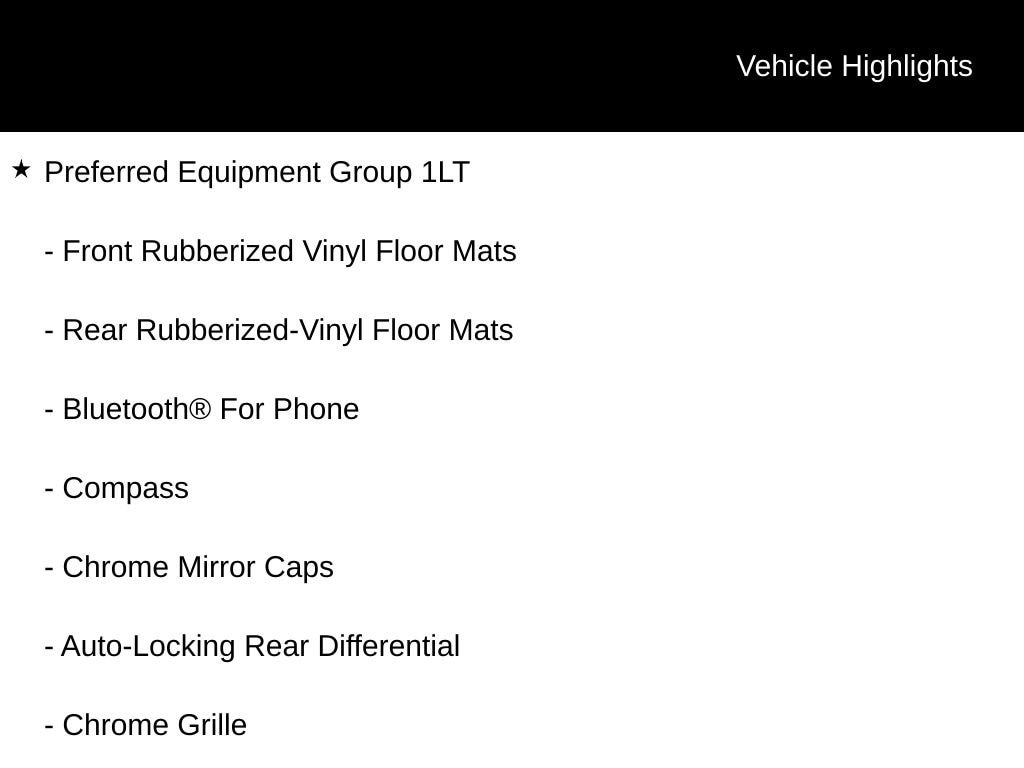 Vehicle Highlights

★ Preferred Equipment Group 1LT

- Front Rubberized Vinyl Floor Mats

- Rear Rubberized-Vinyl Floor Mats

- Bluetooth® For Phone

- Compass

- Chrome Mirror Caps

- Auto-Locking Rear Differential

- Chrome Grille